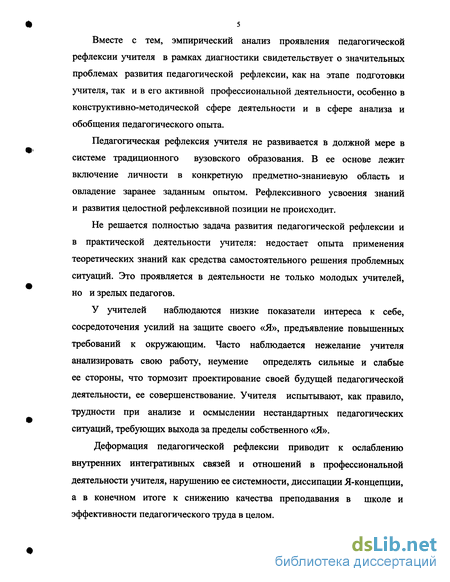 5

Вместе с тем, эмпирический анализ проявления педагогической рефлексии учителя в рамках диагностики свидетельствует о значительных проблемах развития педагогической рефлексии, как на этапе подготовки учителя, так и в его активной профессиональной деятельности, особенно в конструктивно-методической сфере деятельности и в сфере анализа и обобщения педагогического опыта.

Педагогическая рефлексия учителя не развивается в должной мере в системе традиционного вузовского образования. В ее основе лежит включение личности в конкретную предметно-знаниевую область и овладение заранее заданным опытом. Рефлексивного усвоения знаний и развития целостной рефлексивной позиции не происходит.

Не решается полностью задача развития педагогической рефлексии и в практической деятельности учителя: недостает опыта применения теоретических знаний как средства самостоятельного решения проблемных ситуаций. Это проявляется в деятельности не только молодых учителей, но и зрелых педагогов.

У учителей наблюдаются низкие показатели интереса к себе, сосредоточения усилий на защите своего «Я», предъявление повышенных требований к окружающим. Часто наблюдается нежелание учителя анализировать свою работу, неумение определять сильные и слабые ее стороны, что тормозит проектирование своей будущей педагогической деятельности, ее совершенствование. Учителя испытывают, как правило, трудности при анализе и осмыслении нестандартных педагогических ситуаций, требующих выхода за пределы собственного «Я».

Деформация педагогической рефлексии приводит к ослаблению внутренних интегративных связей и отношений в профессиональной деятельности учителя, нарушению ее системности, диссипации Я-концепции, а в конечном итоге к снижению качества преподавания в школе и эффективности педагогического труда в целом.

dsLib.net
библиотека диссертаций